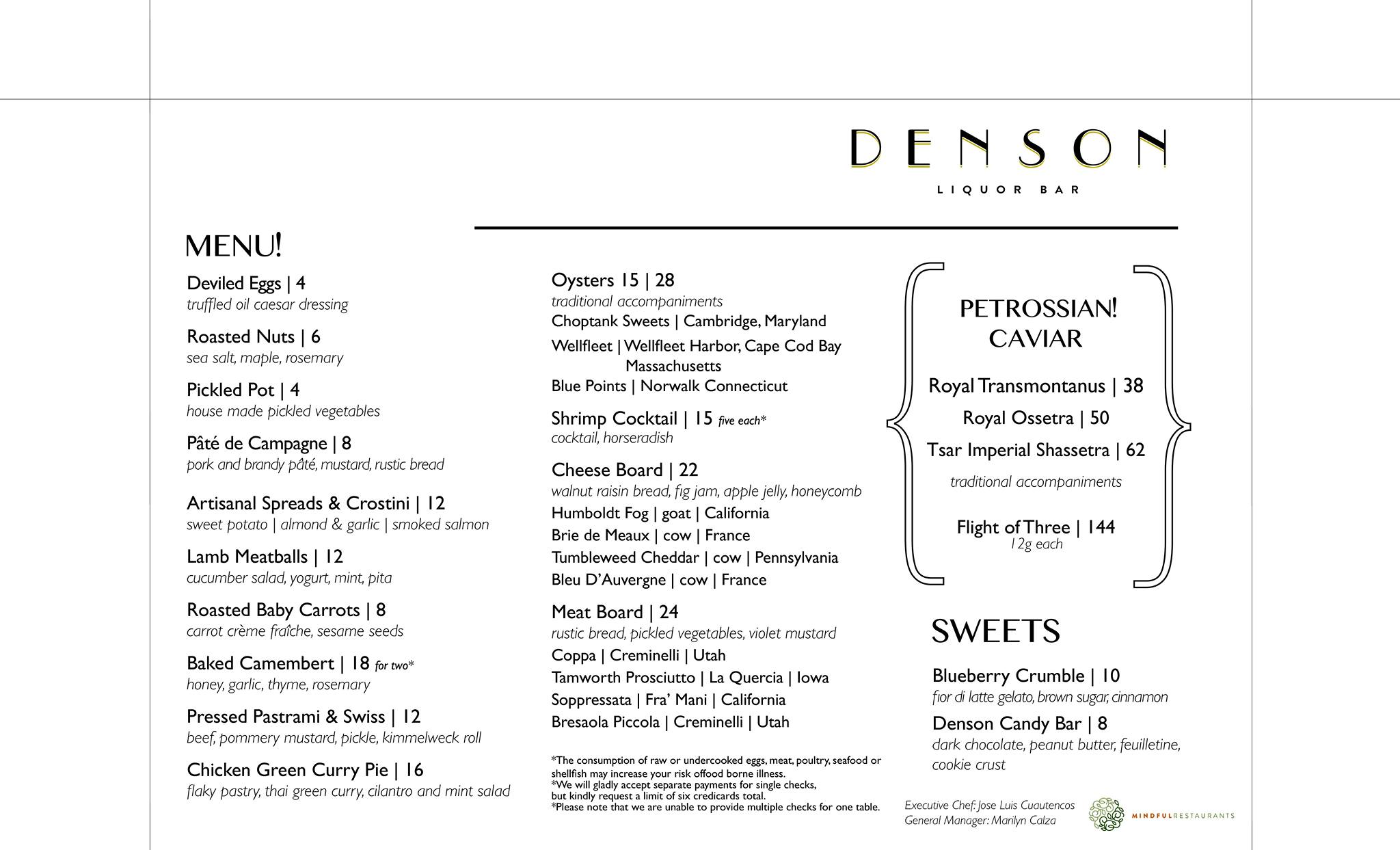 DENSON
LIQUOR BAR

MENU!

Deviled Eggs | 4
truffled oil caesar dressing

Roasted Nuts | 6
sea salt, maple, rosemary

Pickled Pot | 4
house made pickled vegetables

Pâté de Campagne | 8
pork and brandy pâté, mustard, rustic bread

Artisanal Spreads & Crostini | 12
sweet potato | almond & garlic | smoked salmon

Lamb Meatballs | 12
cucumber salad, yogurt, mint, pita

Roasted Baby Carrots | 8
carrot crème fraîche, sesame seeds

Baked Camembert | 18 for two*
honey, garlic, thyme, rosemary

Pressed Pastrami & Swiss | 12
beef, pommery mustard, pickle, kimmelweck roll

Chicken Green Curry Pie | 16
flaky pastry, thai green curry, cilantro and mint salad

Oysters 15 | 28
traditional accompaniments
Choptank Sweets | Cambridge, Maryland
Wellfleet | Wellfleet Harbor, Cape Cod Bay Massachusetts
Blue Points | Norwalk Connecticut

Shrimp Cocktail | 15 five each*
cocktail, horseradish

Cheese Board | 22
walnut raisin bread, fig jam, apple jelly, honeycomb
Humboldt Fog | goat | California
Brie de Meaux | cow | France
Tumbleweed Cheddar | cow | Pennsylvania
Bleu D'Auvergne | cow | France

Meat Board | 24
rustic bread, pickled vegetables, violet mustard
Coppa | Creminelli | Utah
Tamworth Prosciutto | La Quercia | Iowa
Soppressata | Fra' Mani | California
Bresaola Piccola | Creminelli | Utah

*The consumption of raw or undercooked eggs, meat, poultry, seafood or shellfish may increase your risk offood borne illness.
*We will gladly accept separate payments for single checks, but kindly request a limit of six credicards total.
*Please note that we are unable to provide multiple checks for one table.

PETROSSIAN! CAVIAR

Royal Transmontanus | 38
Royal Ossetra | 50
Tsar Imperial Shassetra | 62
traditional accompaniments

Flight of Three | 144
12g each

SWEETS

Blueberry Crumble | 10
fior di latte gelato, brown sugar, cinnamon

Denson Candy Bar | 8
dark chocolate, peanut butter, feuilletine, cookie crust

Executive Chef: Jose Luis Cuautencos
General Manager: Marilyn Calza

MINDFULRESTAURANTS